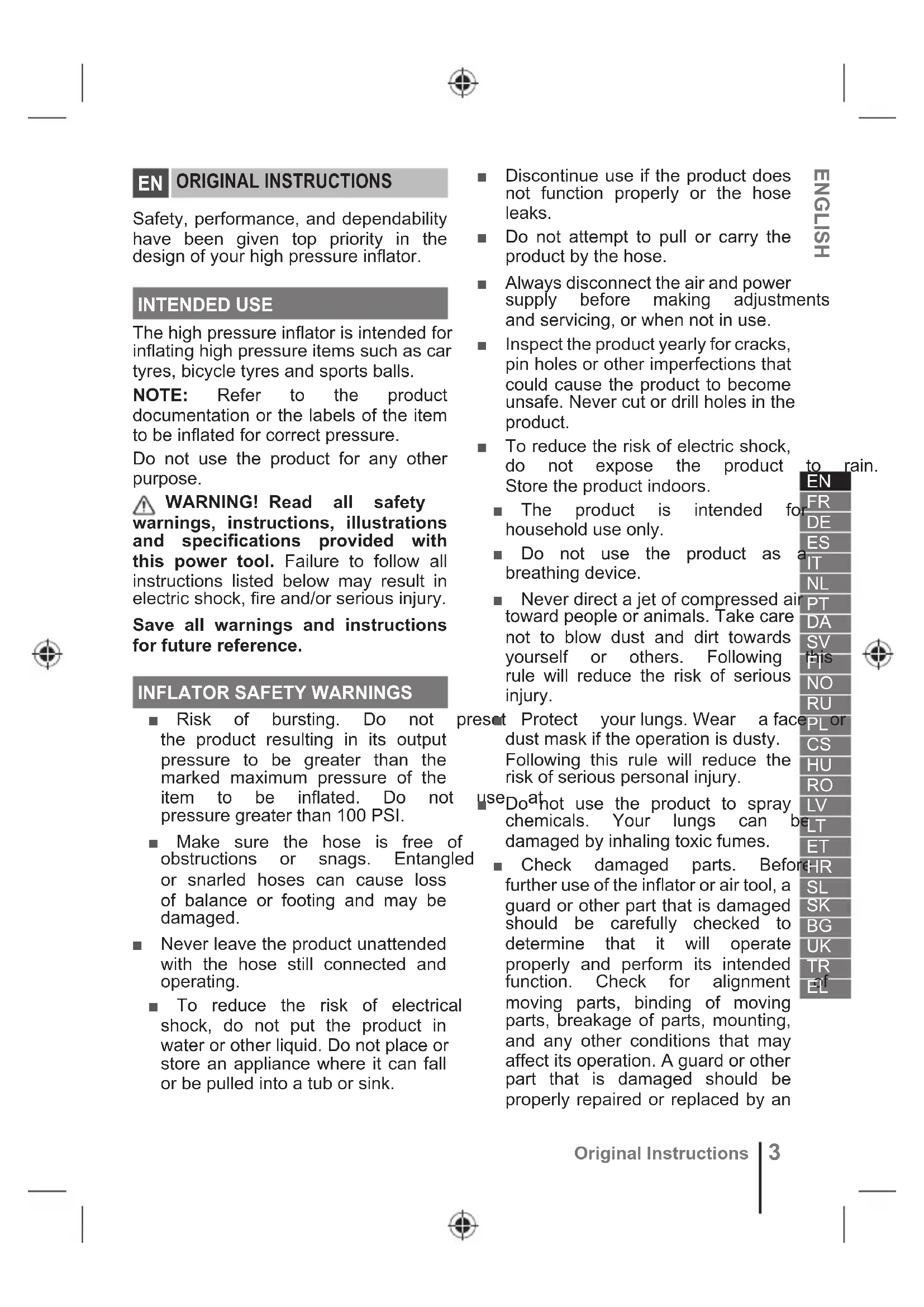 EN ORIGINAL INSTRUCTIONS

Safety, performance, and dependability have been given top priority in the design of your high pressure inflator.

INTENDED USE

The high pressure inflator is intended for inflating high pressure items such as car tyres, bicycle tyres and sports balls.

NOTE: Refer to the product documentation or the labels of the item to be inflated for correct pressure.

Do not use the product for any other purpose.

WARNING! Read all safety warnings, instructions, illustrations and specifications provided with this power tool. Failure to follow all instructions listed below may result in electric shock, fire and/or serious injury.

Save all warnings and instructions for future reference.

INFLATOR SAFETY WARNINGS

■ Risk of bursting. Do not preset the product resulting in its output pressure to be greater than the marked maximum pressure of the item to be inflated. Do not use at pressure greater than 100 PSI.

■ Make sure the hose is free of obstructions or snags. Entangled or snarled hoses can cause loss of balance or footing and may be damaged.

■ Never leave the product unattended with the hose still connected and operating.

■ To reduce the risk of electrical shock, do not put the product in water or other liquid. Do not place or store an appliance where it can fall or be pulled into a tub or sink.

■ Discontinue use if the product does not function properly or the hose leaks.

■ Do not attempt to pull or carry the product by the hose.

■ Always disconnect the air and power supply before making adjustments and servicing, or when not in use.

■ Inspect the product yearly for cracks, pin holes or other imperfections that could cause the product to become unsafe. Never cut or drill holes in the product.

■ To reduce the risk of electric shock, do not expose the product to rain. Store the product indoors.

■ The product is intended for household use only.

■ Do not use the product as a breathing device.

■ Never direct a jet of compressed air toward people or animals. Take care not to blow dust and dirt towards yourself or others. Following this rule will reduce the risk of serious injury.

■ Protect your lungs. Wear a face or dust mask if the operation is dusty. Following this rule will reduce the risk of serious personal injury.

■ Do not use the product to spray chemicals. Your lungs can be damaged by inhaling toxic fumes.

■ Check damaged parts. Before further use of the inflator or air tool, a guard or other part that is damaged should be carefully checked to determine that it will operate properly and perform its intended function. Check for alignment of moving parts, binding of moving parts, breakage of parts, mounting, and any other conditions that may affect its operation. A guard or other part that is damaged should be properly repaired or replaced by an

ENGLISH

EN
FR
DE
ES
IT
NL
PT
DA
SV
FI
NO
RU
PL
CS
HU
RO
LV
LT
ET
HR
SL
SK
BG
UK
TR
EL

Original Instructions | 3